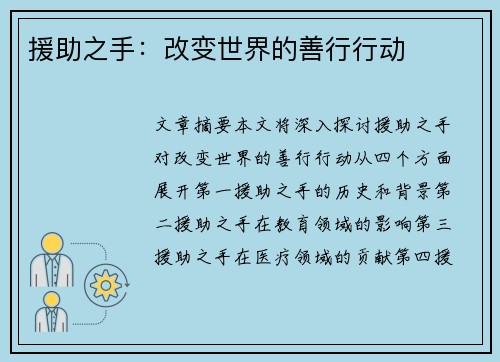 援助之手：改变世界的善行行动

文章摘要本文将深入探讨援助之手对改变世界的善行行动从四个方面展开第一援助之手的历史和背景第二援助之手在教育领域的影响第三援助之手在医疗领域的贡献第四援